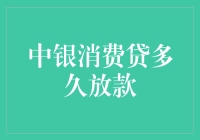 中银消费贷多久放款